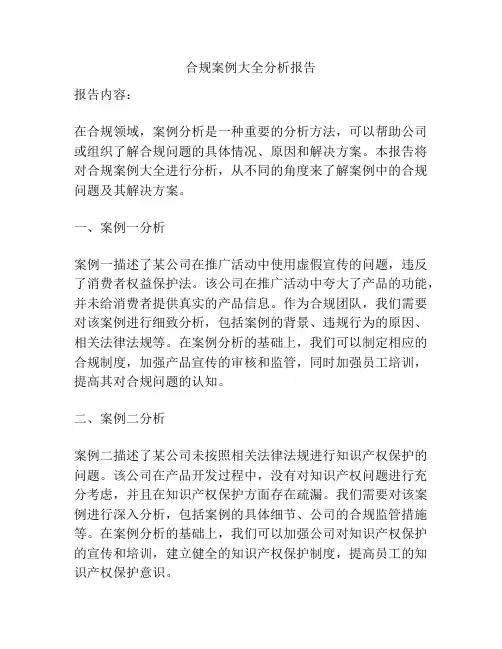 合规案例大全分析报告

报告内容：

在合规领域，案例分析是一种重要的分析方法，可以帮助公司或组织了解合规问题的具体情况、原因和解决方案。本报告将对合规案例大全进行分析，从不同的角度来了解案例中的合规问题及其解决方案。

一、案例一分析

案例一描述了某公司在推广活动中使用虚假宣传的问题，违反了消费者权益保护法。该公司在推广活动中夸大了产品的功能，并未给消费者提供真实的产品信息。作为合规团队，我们需要对该案例进行细致分析，包括案例的背景、违规行为的原因、相关法律法规等。在案例分析的基础上，我们可以制定相应的合规制度，加强产品宣传的审核和监管，同时加强员工培训，提高其对合规问题的认知。

二、案例二分析

案例二描述了某公司未按照相关法律法规进行知识产权保护的问题。该公司在产品开发过程中，没有对知识产权问题进行充分考虑，并且在知识产权保护方面存在疏漏。我们需要对该案例进行深入分析，包括案例的具体细节、公司的合规监管措施等。在案例分析的基础上，我们可以加强公司对知识产权保护的宣传和培训，建立健全的知识产权保护制度，提高员工的知识产权保护意识。